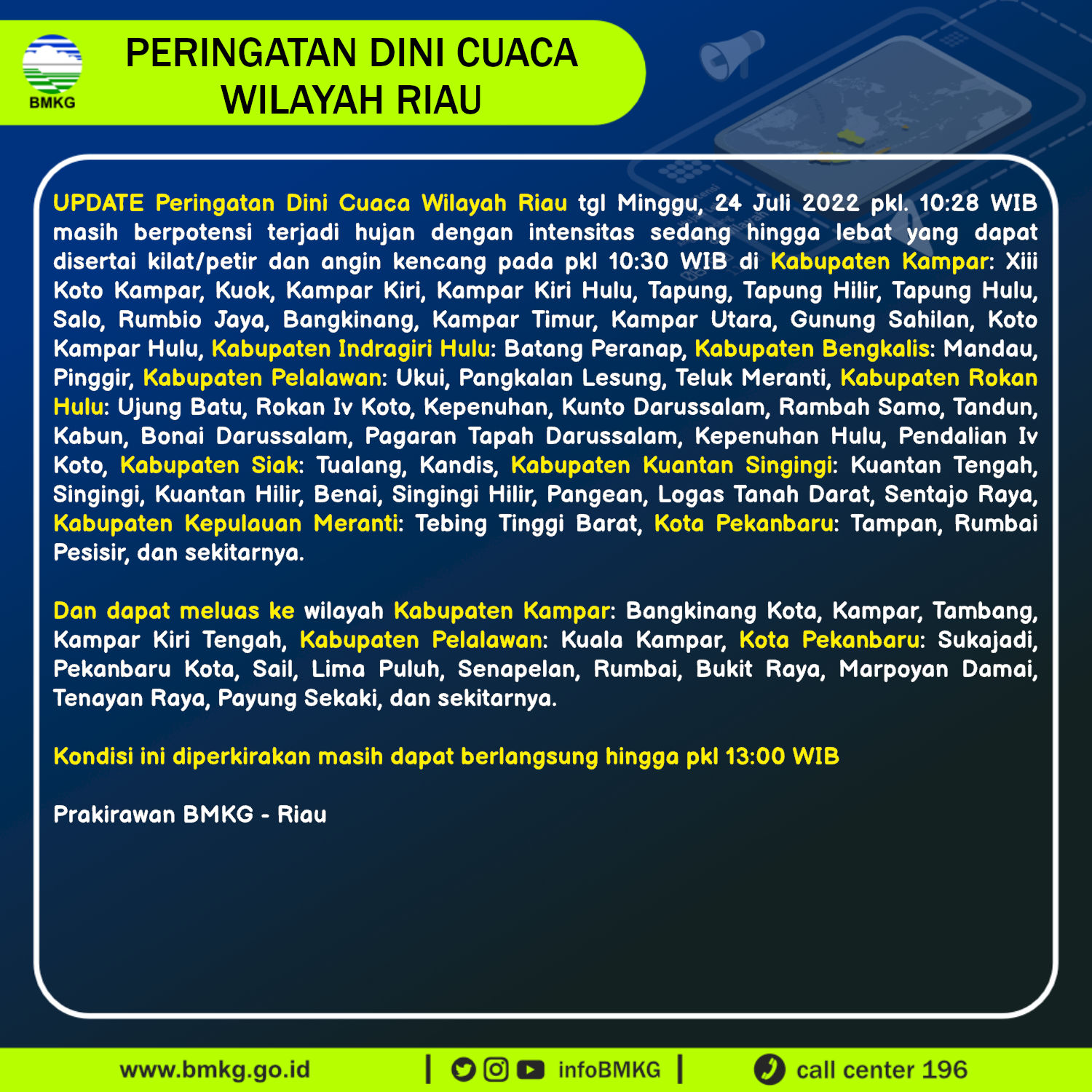 BMKG

PERINGATAN DINI CUACA
WILAYAH RIAU

UPDATE Peringatan Dini Cuaca Wilayah Riau tgl Minggu, 24 Juli 2022 pkl. 10:28 WIB masih berpotensi terjadi hujan dengan intensitas sedang hingga lebat yang dapat disertai kilat/petir dan angin kencang pada pkl 10:30 WIB di Kabupaten Kampar: Xiii Koto Kampar, Kuok, Kampar Kiri, Kampar Kiri Hulu, Tapung, Tapung Hilir, Tapung Hulu, Salo, Rumbio Jaya, Bangkinang, Kampar Timur, Kampar Utara, Gunung Sahilan, Koto Kampar Hulu, Kabupaten Indragiri Hulu: Batang Peranap, Kabupaten Bengkalis: Mandau, Pinggir, Kabupaten Pelalawan: Ukui, Pangkalan Lesung, Teluk Meranti, Kabupaten Rokan Hulu: Ujung Batu, Rokan Iv Koto, Kepenuhan, Kunto Darussalam, Rambah Samo, Tandun, Kabun, Bonai Darussalam, Pagaran Tapah Darussalam, Kepenuhan Hulu, Pendalian Iv Koto, Kabupaten Siak: Tualang, Kandis, Kabupaten Kuantan Singingi: Kuantan Tengah, Singingi, Kuantan Hilir, Benai, Singingi Hilir, Pangean, Logas Tanah Darat, Sentajo Raya, Kabupaten Kepulauan Meranti: Tebing Tinggi Barat, Kota Pekanbaru: Tampan, Rumbai Pesisir, dan sekitarnya.

Dan dapat meluas ke wilayah Kabupaten Kampar: Bangkinang Kota, Kampar, Tambang, Kampar Kiri Tengah, Kabupaten Pelalawan: Kuala Kampar, Kota Pekanbaru: Sukajadi, Pekanbaru Kota, Sail, Lima Puluh, Senapelan, Rumbai, Bukit Raya, Marpoyan Damai, Tenayan Raya, Payung Sekaki, dan sekitarnya.

Kondisi ini diperkirakan masih dapat berlangsung hingga pkl 13:00 WIB

Prakirawan BMKG - Riau

www.bmkg.go.id | infoBMKG | call center 196